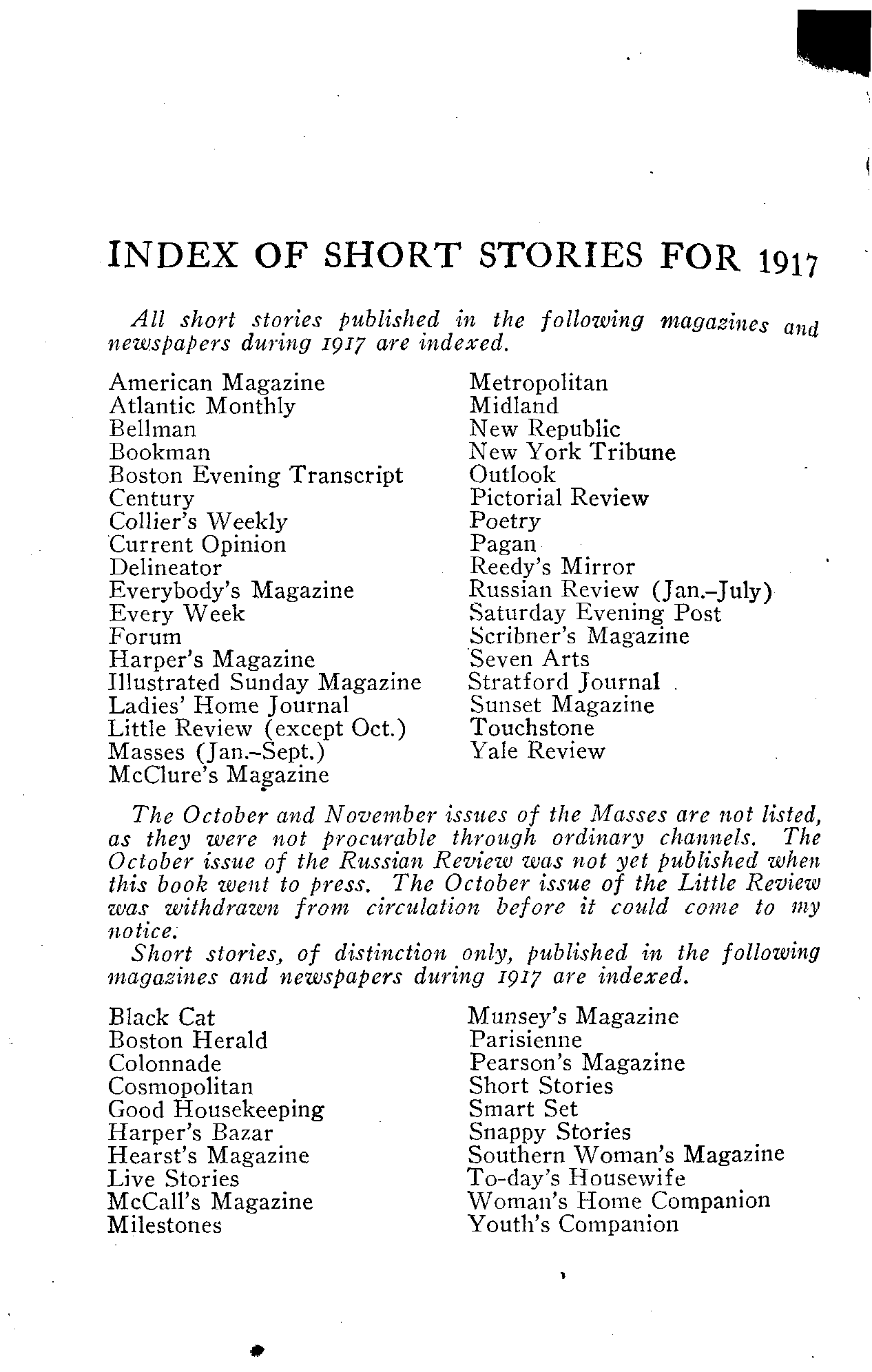 INDEX OF SHORT STORIES FOR 1917

All short stories published in the following magazines and newspapers during 1917 are indexed.

American Magazine
Atlantic Monthly
Bellman
Bookman
Boston Evening Transcript
Century
Collier's Weekly
Current Opinion
Delineator
Everybody's Magazine
Every Week
Forum
Harper's Magazine
Illustrated Sunday Magazine
Ladies' Home Journal
Little Review (except Oct.)
Masses (Jan.–Sept.)
McClure's Magazine

Metropolitan
Midland
New Republic
New York Tribune
Outlook
Pictorial Review
Poetry
Pagan
Reedy's Mirror
Russian Review (Jan.–July)
Saturday Evening Post
Scribner's Magazine
Seven Arts
Stratford Journal
Sunset Magazine
Touchstone
Yale Review

The October and November issues of the Masses are not listed, as they were not procurable through ordinary channels. The October issue of the Russian Review was not yet published when this book went to press. The October issue of the Little Review was withdrawn from circulation before it could come to my notice.

Short stories, of distinction only, published in the following magazines and newspapers during 1917 are indexed.

Black Cat
Boston Herald
Colonnade
Cosmopolitan
Good Housekeeping
Harper's Bazar
Hearst's Magazine
Live Stories
McCall's Magazine
Milestones

Munsey's Magazine
Parisienne
Pearson's Magazine
Short Stories
Smart Set
Snappy Stories
Southern Woman's Magazine
To-day's Housewife
Woman's Home Companion
Youth's Companion